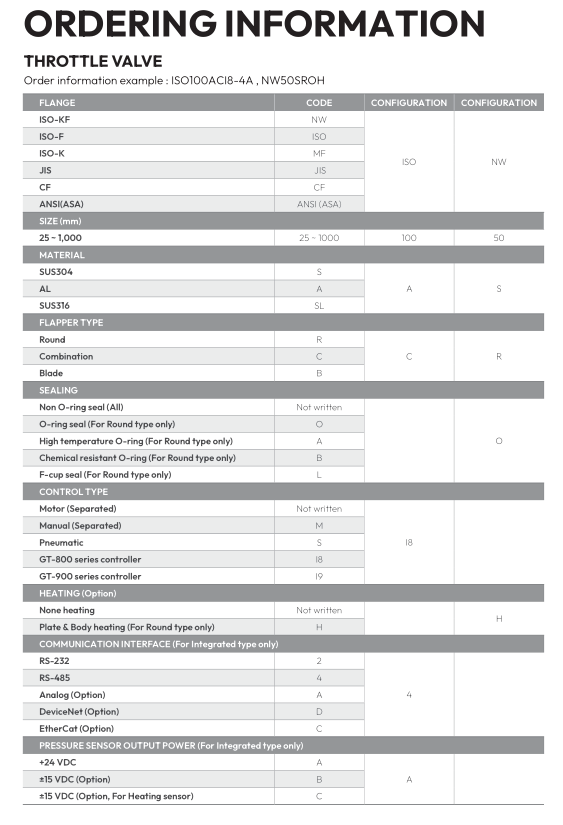 ORDERING INFORMATION

THROTTLE VALVE

Order information example : ISO100ACI8-4A , NW50SROH

| FLANGE | CODE | CONFIGURATION | CONFIGURATION |
|---|---|---|---|
| ISO-KF | NW | ISO | NW |
| ISO-F | ISO | | |
| ISO-K | MF | | |
| JIS | JIS | | |
| CF | CF | | |
| ANSI(ASA) | ANSI (ASA) | | |
| SIZE (mm) | | | |
| 25 ~ 1,000 | 25 ~ 1000 | 100 | 50 |
| MATERIAL | | | |
| SUS304 | S | A | S |
| AL | A | | |
| SUS316 | SL | | |
| FLAPPER TYPE | | | |
| Round | R | C | R |
| Combination | C | | |
| Blade | B | | |
| SEALING | | | |
| Non O-ring seal (All) | Not written | | O |
| O-ring seal (For Round type only) | O | | |
| High temperature O-ring (For Round type only) | A | | |
| Chemical resistant O-ring (For Round type only) | B | | |
| F-cup seal (For Round type only) | L | | |
| CONTROL TYPE | | | |
| Motor (Separated) | Not written | I8 | |
| Manual (Separated) | M | | |
| Pneumatic | S | | |
| GT-800 series controller | I8 | | |
| GT-900 series controller | I9 | | |
| HEATING (Option) | | | |
| None heating | Not written | | H |
| Plate & Body heating (For Round type only) | H | | |
| COMMUNICATION INTERFACE (For Integrated type only) | | | |
| RS-232 | 2 | 4 | |
| RS-485 | 4 | | |
| Analog (Option) | A | | |
| DeviceNet (Option) | D | | |
| EtherCat (Option) | C | | |
| PRESSURE SENSOR OUTPUT POWER (For Integrated type only) | | | |
| +24 VDC | A | A | |
| ±15 VDC (Option) | B | | |
| ±15 VDC (Option, For Heating sensor) | C | | |